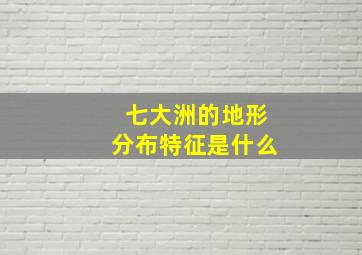 七大洲的地形
分布特征是什么